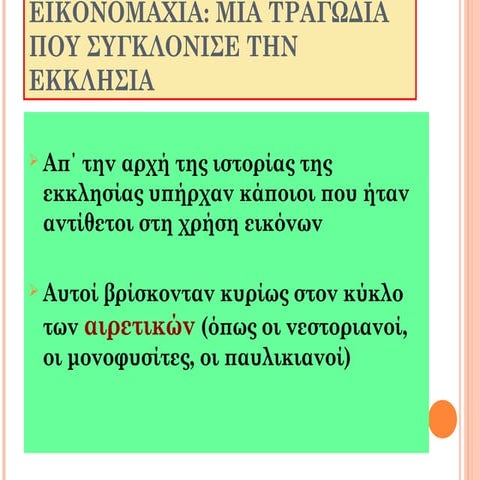 ΕΙΚΟΝΟΜΑΧΙΑ: ΜΙΑ ΤΡΑΓΩΔΙΑ ΠΟΥ ΣΥΓΚΛΟΝΙΣΕ ΤΗΝ ΕΚΚΛΗΣΙΑ

Απ' την αρχή της ιστορίας της εκκλησίας υπήρχαν κάποιοι που ήταν αντίθετοι στη χρήση εικόνων

Αυτοί βρίσκονταν κυρίως στον κύκλο των αιρετικών (όπως οι νεστοριανοί, οι μονοφυσίτες, οι παυλικιανοί)